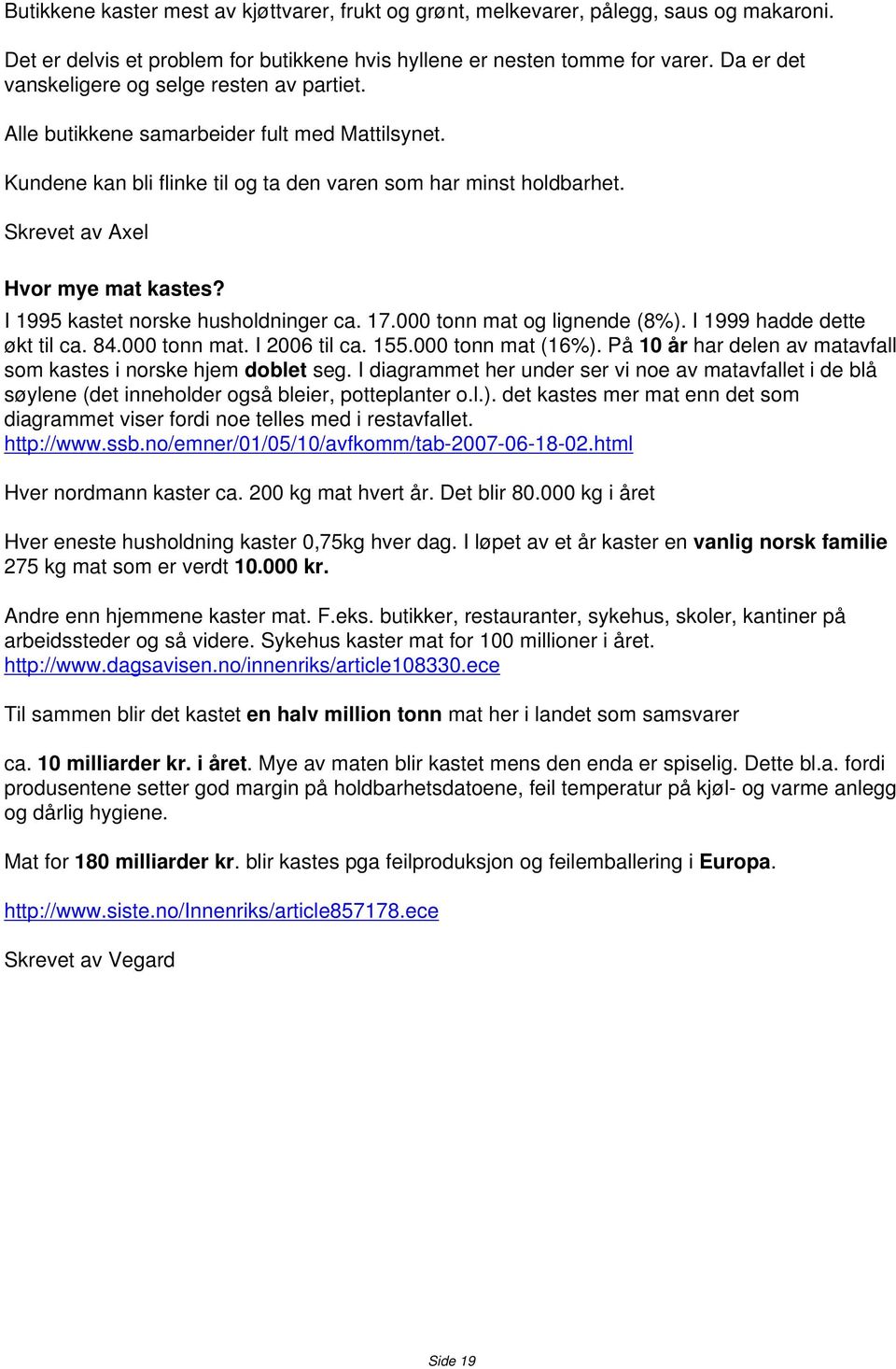 Butikkene kaster mest av kjøttvarer, frukt og grønt, melkevarer, pålegg, saus og makaroni.

Det er delvis et problem for butikkene hvis hyllene er nesten tomme for varer. Da er det vanskeligere og selge resten av partiet.

Alle butikkene samarbeider fult med Mattilsynet.

Kundene kan bli flinke til og ta den varen som har minst holdbarhet.

Skrevet av Axel

Hvor mye mat kastes?

I 1995 kastet norske husholdninger ca. 17.000 tonn mat og lignende (8%). I 1999 hadde dette økt til ca. 84.000 tonn mat. I 2006 til ca. 155.000 tonn mat (16%). På 10 år har delen av matavfall som kastes i norske hjem doblet seg. I diagrammet her under ser vi noe av matavfallet i de blå søylene (det inneholder også bleier, potteplanter o.l.). det kastes mer mat enn det som diagrammet viser fordi noe telles med i restavfallet. http://www.ssb.no/emner/01/05/10/avfkomm/tab-2007-06-18-02.html

Hver nordmann kaster ca. 200 kg mat hvert år. Det blir 80.000 kg i året

Hver eneste husholdning kaster 0,75kg hver dag. I løpet av et år kaster en vanlig norsk familie 275 kg mat som er verdt 10.000 kr.

Andre enn hjemmene kaster mat. F.eks. butikker, restauranter, sykehus, skoler, kantiner på arbeidssteder og så videre. Sykehus kaster mat for 100 millioner i året. http://www.dagsavisen.no/innenriks/article108330.ece

Til sammen blir det kastet en halv million tonn mat her i landet som samsvarer

ca. 10 milliarder kr. i året. Mye av maten blir kastet mens den enda er spiselig. Dette bl.a. fordi produsentene setter god margin på holdbarhetsdatoene, feil temperatur på kjøl- og varme anlegg og dårlig hygiene.

Mat for 180 milliarder kr. blir kastes pga feilproduksjon og feilemballering i Europa.

http://www.siste.no/Innenriks/article857178.ece

Skrevet av Vegard

Side 19